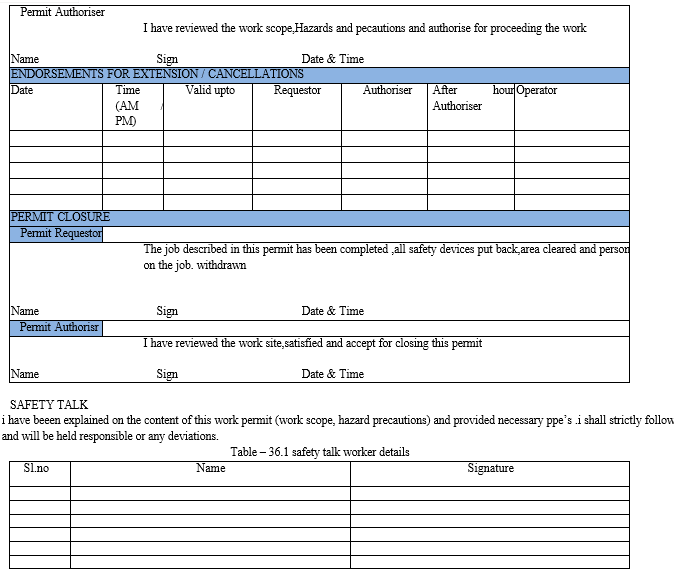 Permit Authoriser

I have reviewed the work scope,Hazards and pecautions and authorise for proceeding the work

Name Sign Date & Time

ENDORSEMENTS FOR EXTENSION / CANCELLATIONS

| Date | Time (AM / PM) | Valid upto | Requestor | Authoriser | After hour Authoriser | Operator |
|---|---|---|---|---|---|---|
| | | | | | | |
| | | | | | | |
| | | | | | | |
| | | | | | | |
| | | | | | | |

PERMIT CLOSURE

Permit Requestor

The job described in this permit has been completed ,all safety devices put back,area cleared and person on the job. withdrawn

Name Sign Date & Time

Permit Authorisr

I have reviewed the work site,satisfied and accept for closing this permit

Name Sign Date & Time

SAFETY TALK

i have beeen explained on the content of this work permit (work scope, hazard precautions) and provided necessary ppe's .i shall strictly follow and will be held responsible or any deviations.

Table – 36.1 safety talk worker details

| Sl.no | Name | Signature |
|---|---|---|
| | | |
| | | |
| | | |
| | | |
| | | |
| | | |